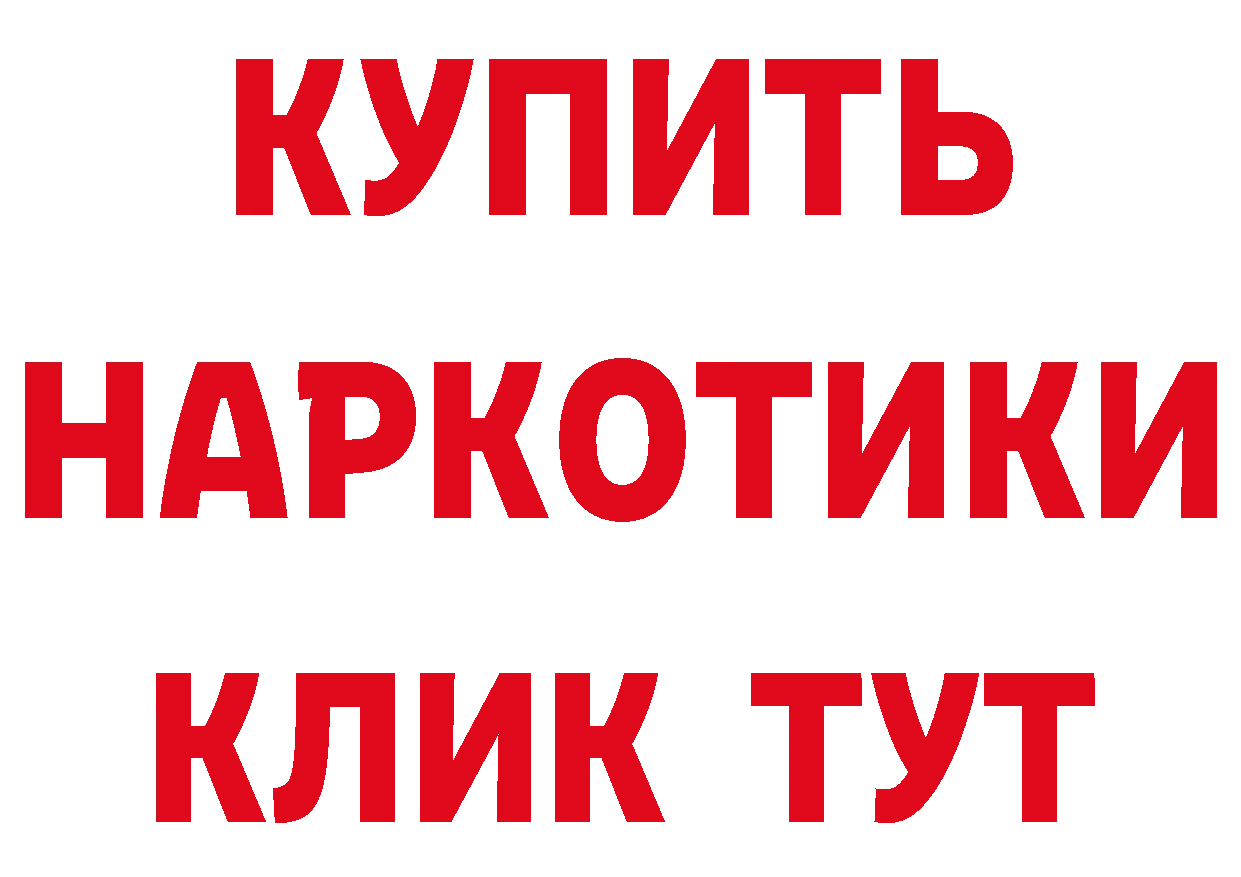 КУПИТЬ
НАРКОТИКИ
КЛИК ТУТ